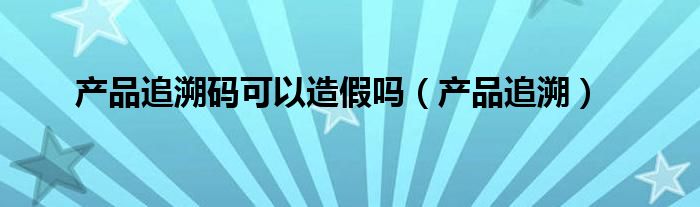 产品追溯码可以造假吗（产品追溯）